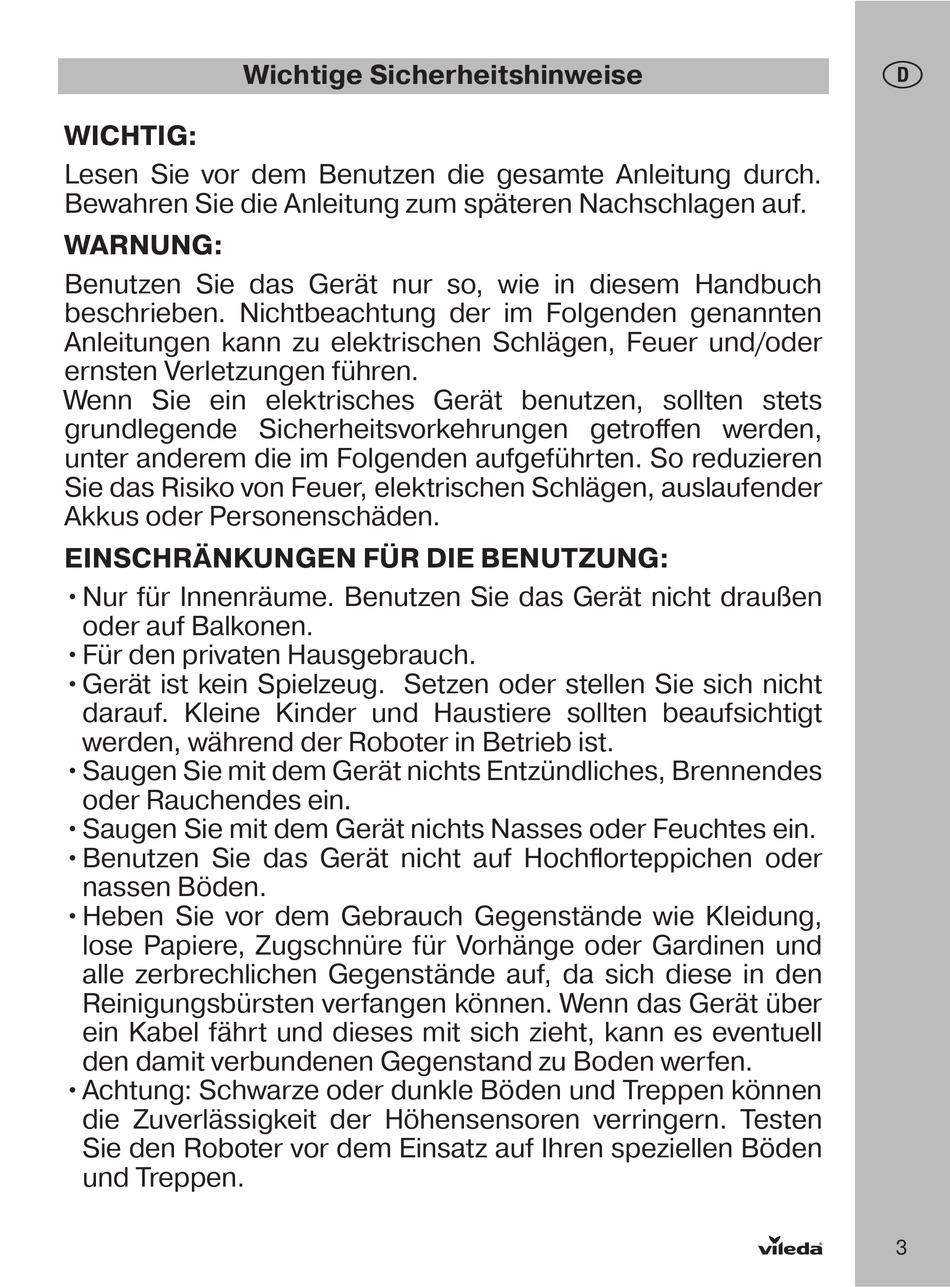 Wichtige Sicherheitshinweise

D

WICHTIG:

Lesen Sie vor dem Benutzen die gesamte Anleitung durch. Bewahren Sie die Anleitung zum späteren Nachschlagen auf.

WARNUNG:

Benutzen Sie das Gerät nur so, wie in diesem Handbuch beschrieben. Nichtbeachtung der im Folgenden genannten Anleitungen kann zu elektrischen Schlägen, Feuer und/oder ernsten Verletzungen führen.
Wenn Sie ein elektrisches Gerät benutzen, sollten stets grundlegende Sicherheitsvorkehrungen getroffen werden, unter anderem die im Folgenden aufgeführten. So reduzieren Sie das Risiko von Feuer, elektrischen Schlägen, auslaufender Akkus oder Personenschäden.

EINSCHRÄNKUNGEN FÜR DIE BENUTZUNG:

• Nur für Innenräume. Benutzen Sie das Gerät nicht draußen oder auf Balkonen.
• Für den privaten Hausgebrauch.
• Gerät ist kein Spielzeug. Setzen oder stellen Sie sich nicht darauf. Kleine Kinder und Haustiere sollten beaufsichtigt werden, während der Roboter in Betrieb ist.
• Saugen Sie mit dem Gerät nichts Entzündliches, Brennendes oder Rauchendes ein.
• Saugen Sie mit dem Gerät nichts Nasses oder Feuchtes ein.
• Benutzen Sie das Gerät nicht auf Hochflorteppichen oder nassen Böden.
• Heben Sie vor dem Gebrauch Gegenstände wie Kleidung, lose Papiere, Zugschnüre für Vorhänge oder Gardinen und alle zerbrechlichen Gegenstände auf, da sich diese in den Reinigungsbürsten verfangen können. Wenn das Gerät über ein Kabel fährt und dieses mit sich zieht, kann es eventuell den damit verbundenen Gegenstand zu Boden werfen.
• Achtung: Schwarze oder dunkle Böden und Treppen können die Zuverlässigkeit der Höhensensoren verringern. Testen Sie den Roboter vor dem Einsatz auf Ihren speziellen Böden und Treppen.

vileda

3